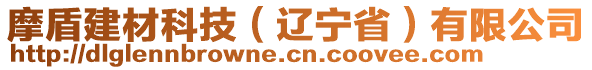 摩盾建材科技（辽宁省）有限公司
http://dlglennbrowne.cn.coovee.com